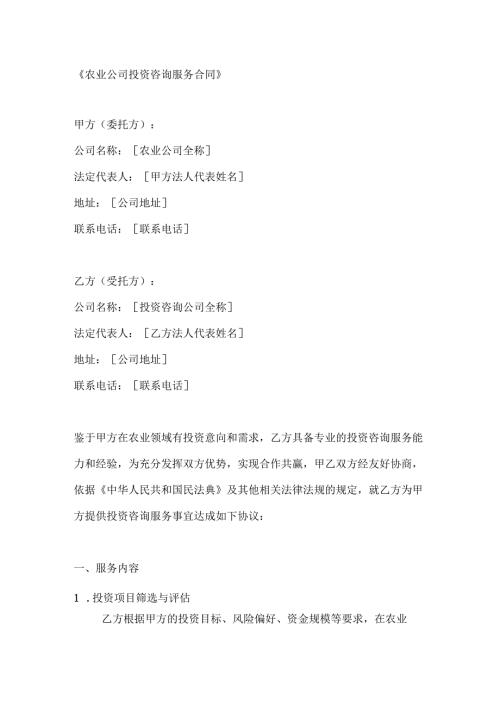 《农业公司投资咨询服务合同》

甲方（委托方）：
公司名称：［农业公司全称］
法定代表人：［甲方法人代表姓名］
地址：［公司地址］
联系电话：［联系电话］

乙方（受托方）：
公司名称：［投资咨询公司全称］
法定代表人：［乙方法人代表姓名］
地址：［公司地址］
联系电话：［联系电话］

鉴于甲方在农业领域有投资意向和需求，乙方具备专业的投资咨询服务能力和经验，为充分发挥双方优势，实现合作共赢，甲乙双方经友好协商，依据《中华人民共和国民法典》及其他相关法律法规的规定，就乙方为甲方提供投资咨询服务事宜达成如下协议：

一、服务内容

1．投资项目筛选与评估
乙方根据甲方的投资目标、风险偏好、资金规模等要求，在农业